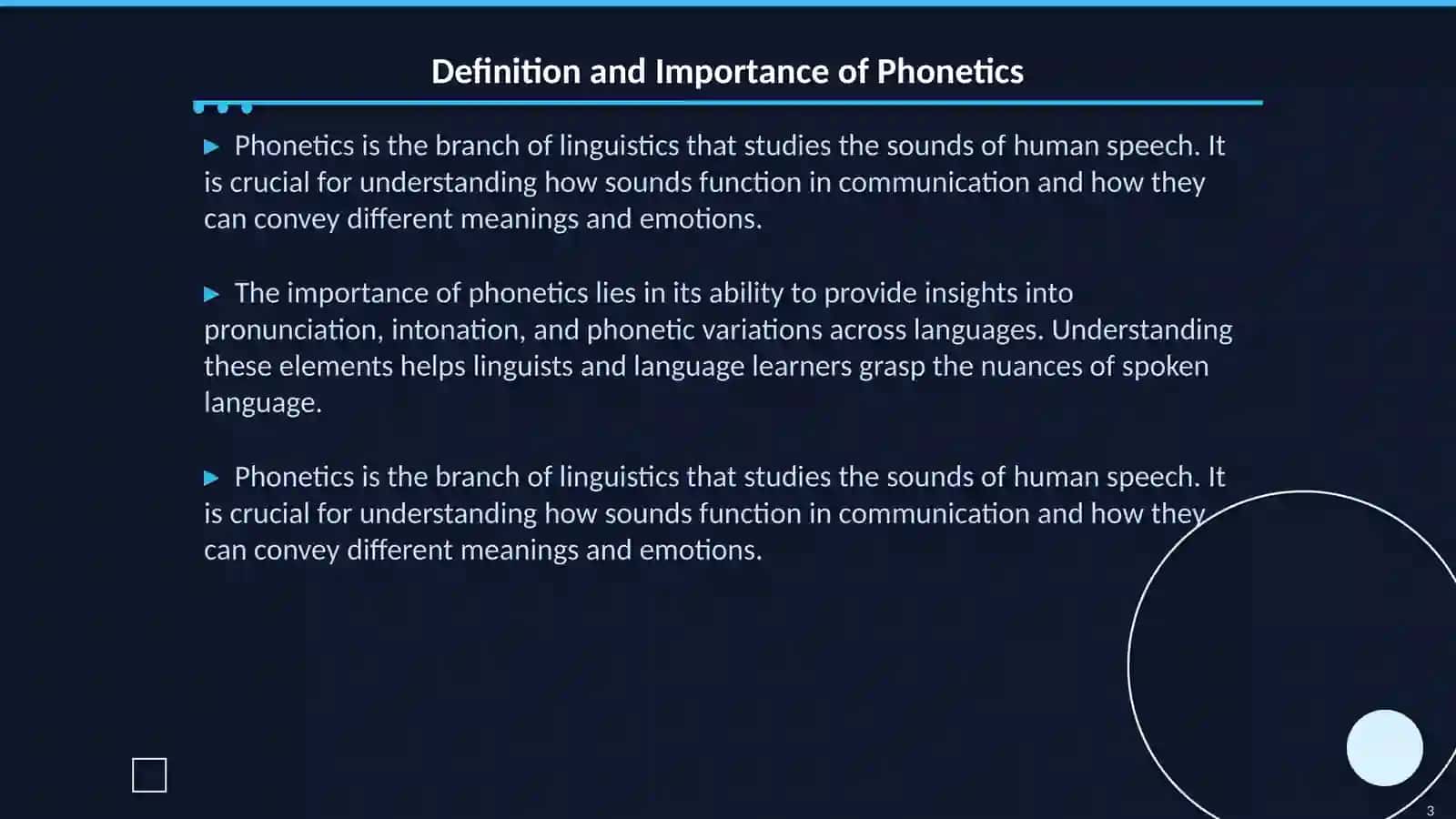 Definition and Importance of Phonetics

▶ Phonetics is the branch of linguistics that studies the sounds of human speech. It is crucial for understanding how sounds function in communication and how they can convey different meanings and emotions.

▶ The importance of phonetics lies in its ability to provide insights into pronunciation, intonation, and phonetic variations across languages. Understanding these elements helps linguists and language learners grasp the nuances of spoken language.

▶ Phonetics is the branch of linguistics that studies the sounds of human speech. It is crucial for understanding how sounds function in communication and how they can convey different meanings and emotions.

3